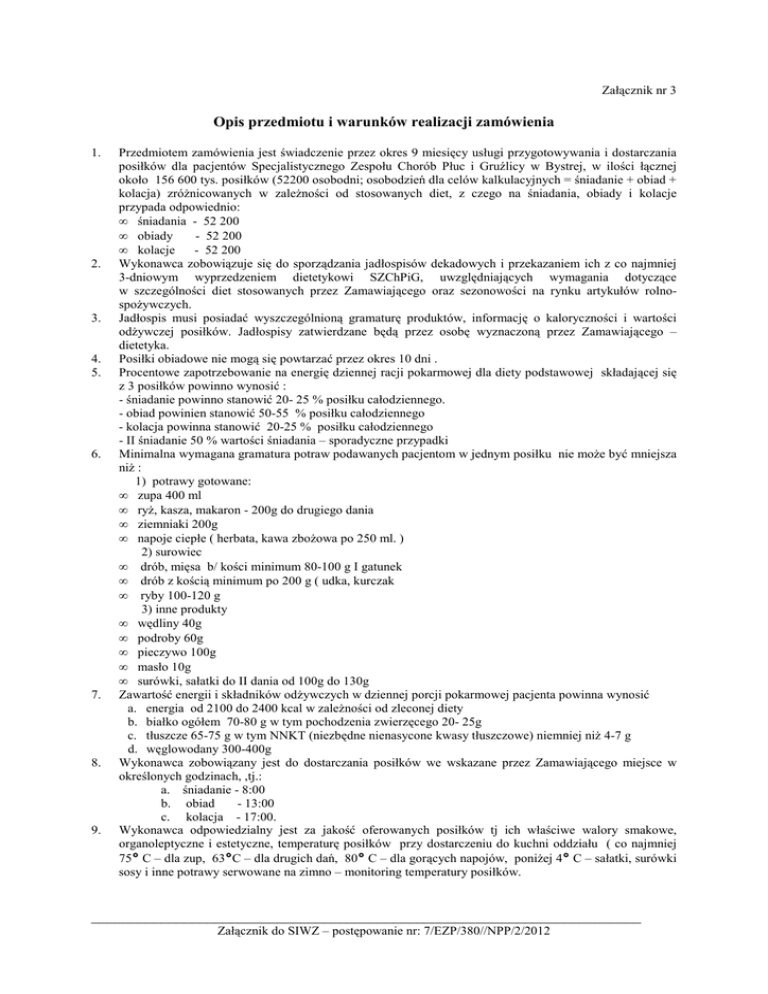 Załącznik nr 3

Opis przedmiotu i warunków realizacji zamówienia

1. Przedmiotem zamówienia jest świadczenie przez okres 9 miesięcy usługi przygotowywania i dostarczania posiłków dla pacjentów Specjalistycznego Zespołu Chorób Płuc i Gruźlicy w Bystrej, w ilości łącznej około 156 600 tys. posiłków (52200 osobodni; osobodzień dla celów kalkulacyjnych = śniadanie + obiad + kolacja) zróżnicowanych w zależności od stosowanych diet, z czego na śniadania, obiady i kolacje przypada odpowiednio:
∞ śniadania - 52 200
∞ obiady - 52 200
∞ kolacje - 52 200
2. Wykonawca zobowiązuje się do sporządzania jadłospisów dekadowych i przekazaniem ich z co najmniej 3-dniowym wyprzedzeniem dietetykowi SZChPiG, uwzględniających wymagania dotyczące w szczególności diet stosowanych przez Zamawiającego oraz sezonowości na rynku artykułów rolno-spożywczych.
3. Jadłospis musi posiadać wyszczególnioną gramaturę produktów, informację o kaloryczności i wartości odżywczej posiłków. Jadłospisy zatwierdzane będą przez osobę wyznaczoną przez Zamawiającego – dietetyka.
4. Posiłki obiadowe nie mogą się powtarzać przez okres 10 dni .
5. Procentowe zapotrzebowanie na energię dziennej racji pokarmowej dla diety podstawowej składającej się z 3 posiłków powinno wynosić :
- śniadanie powinno stanowić 20- 25 % posiłku całodziennego.
- obiad powinien stanowić 50-55 % posiłku całodziennego
- kolacja powinna stanowić 20-25 % posiłku całodziennego
- II śniadanie 50 % wartości śniadania – sporadyczne przypadki
6. Minimalna wymagana gramatura potraw podawanych pacjentom w jednym posiłku nie może być mniejsza niż :
1) potrawy gotowane:
∞ zupa 400 ml
∞ ryż, kasza, makaron - 200g do drugiego dania
∞ ziemniaki 200g
∞ napoje ciepłe ( herbata, kawa zbożowa po 250 ml. )
2) surowiec
∞ drób, mięsa b/ kości minimum 80-100 g I gatunek
∞ drób z kością minimum po 200 g ( udka, kurczak
∞ ryby 100-120 g
3) inne produkty
∞ wędliny 40g
∞ podroby 60g
∞ pieczywo 100g
∞ masło 10g
∞ surówki, sałatki do II dania od 100g do 130g
7. Zawartość energii i składników odżywczych w dziennej porcji pokarmowej pacjenta powinna wynosić
a. energia od 2100 do 2400 kcal w zależności od zleconej diety
b. białko ogółem 70-80 g w tym pochodzenia zwierzęcego 20- 25g
c. tłuszcze 65-75 g w tym NNKT (niezbędne nienasycone kwasy tłuszczowe) niemniej niż 4-7 g
d. węglowodany 300-400g
8. Wykonawca zobowiązany jest do dostarczania posiłków we wskazane przez Zamawiającego miejsce w określonych godzinach, ,tj.:
a. śniadanie - 8:00
b. obiad - 13:00
c. kolacja - 17:00.
9. Wykonawca odpowiedzialny jest za jakość oferowanych posiłków tj ich właściwe walory smakowe, organoleptyczne i estetyczne, temperaturę posiłków przy dostarczeniu do kuchni oddziału ( co najmniej 75° C – dla zup, 63°C – dla drugich dań, 80° C – dla gorących napojów, poniżej 4° C – sałatki, surówki sosy i inne potrawy serwowane na zimno – monitoring temperatury posiłków.

Załącznik do SIWZ – postępowanie nr: 7/EZP/380//NPP/2/2012